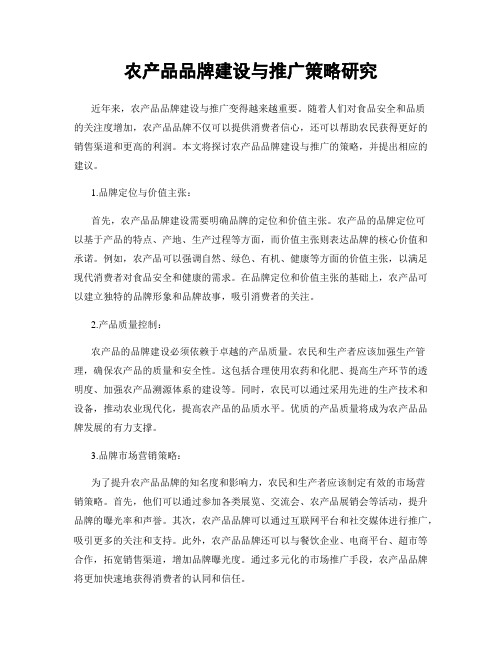 农产品品牌建设与推广策略研究

近年来，农产品品牌建设与推广变得越来越重要。随着人们对食品安全和品质的关注度增加，农产品品牌不仅可以提供消费者信心，还可以帮助农民获得更好的销售渠道和更高的利润。本文将探讨农产品品牌建设与推广的策略，并提出相应的建议。

1.品牌定位与价值主张：

首先，农产品品牌建设需要明确品牌的定位和价值主张。农产品的品牌定位可以基于产品的特点、产地、生产过程等方面，而价值主张则表达品牌的核心价值和承诺。例如，农产品可以强调自然、绿色、有机、健康等方面的价值主张，以满足现代消费者对食品安全和健康的需求。在品牌定位和价值主张的基础上，农产品可以建立独特的品牌形象和品牌故事，吸引消费者的关注。

2.产品质量控制：

农产品的品牌建设必须依赖于卓越的产品质量。农民和生产者应该加强生产管理，确保农产品的质量和安全性。这包括合理使用农药和化肥、提高生产环节的透明度、加强农产品溯源体系的建设等。同时，农民可以通过采用先进的生产技术和设备，推动农业现代化，提高农产品的品质水平。优质的产品质量将成为农产品品牌发展的有力支撑。

3.品牌市场营销策略：

为了提升农产品品牌的知名度和影响力，农民和生产者应该制定有效的市场营销策略。首先，他们可以通过参加各类展览、交流会、农产品展销会等活动，提升品牌的曝光率和声誉。其次，农产品品牌可以通过互联网平台和社交媒体进行推广，吸引更多的关注和支持。此外，农产品品牌还可以与餐饮企业、电商平台、超市等合作，拓宽销售渠道，增加品牌曝光度。通过多元化的市场推广手段，农产品品牌将更加快速地获得消费者的认同和信任。